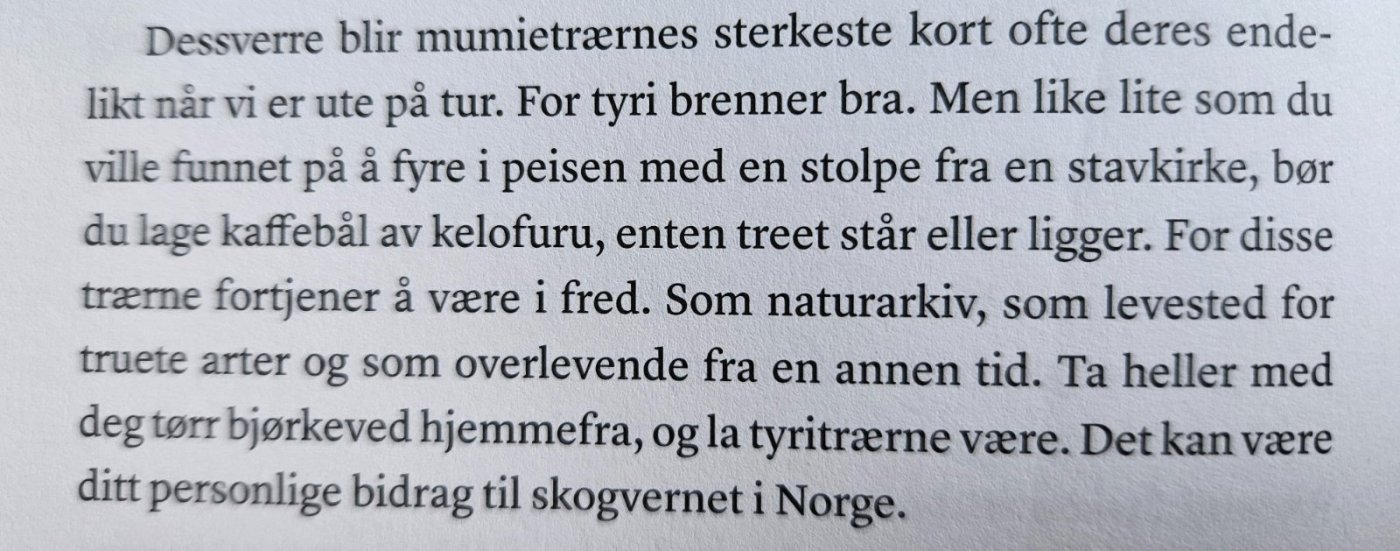 Dessverre blir mumietrærnes sterkeste kort ofte deres endelikt når vi er ute på tur. For tyri brenner bra. Men like lite som du ville funnet på å fyre i peisen med en stolpe fra en stavkirke, bør du lage kaffebål av kelofuru, enten treet står eller ligger. For disse trærne fortjener å være i fred. Som naturarkiv, som levested for truete arter og som overlevende fra en annen tid. Ta heller med deg tørr bjørkeved hjemmefra, og la tyritrærne være. Det kan være ditt personlige bidrag til skogvernet i Norge.